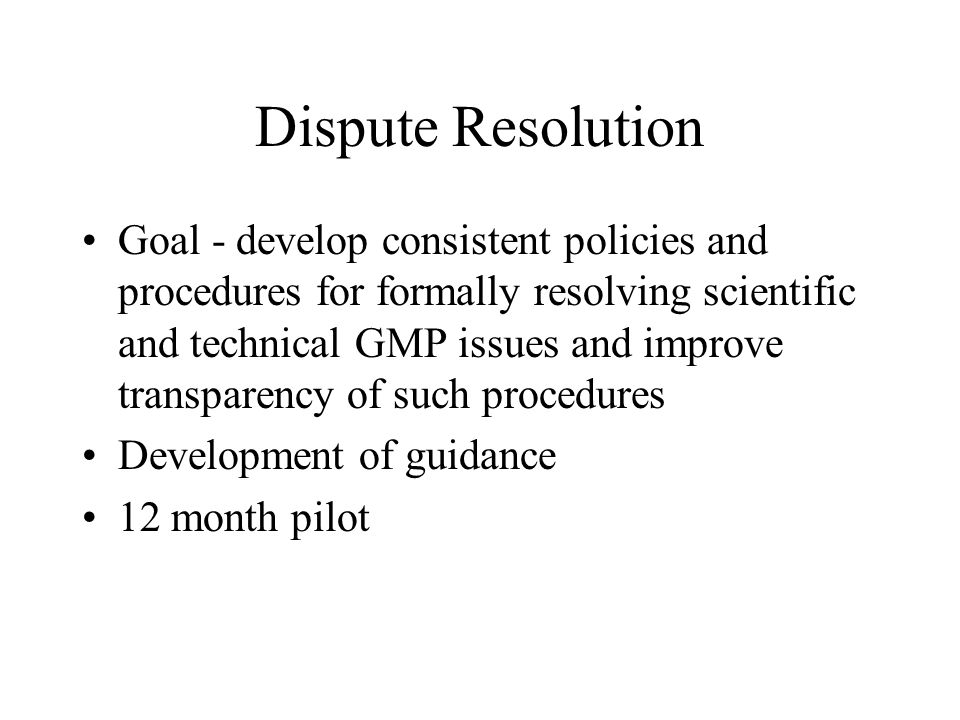 Dispute Resolution

• Goal - develop consistent policies and procedures for formally resolving scientific and technical GMP issues and improve transparency of such procedures
• Development of guidance
• 12 month pilot